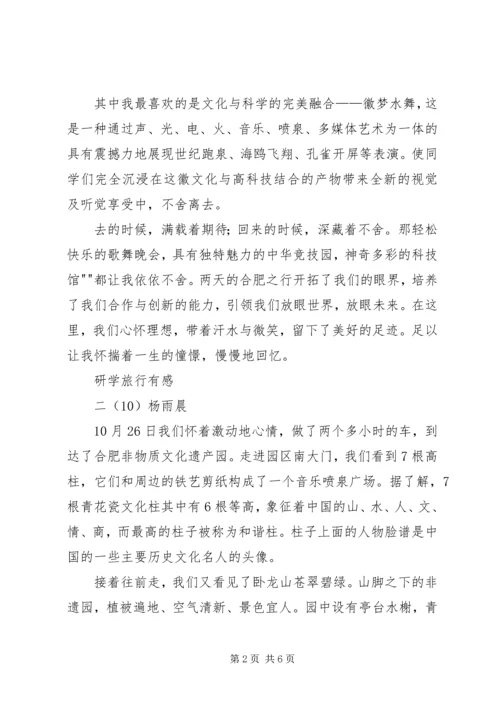 其中我最喜欢的是文化与科学的完美融合——徽梦水舞，这是一种通过声、光、电、火、音乐、喷泉、多媒体艺术为一体的具有震撼力地展现世纪跑泉、海鸥飞翔、孔雀开屏等表演。使同学们完全沉浸在这徽文化与高科技结合的产物带来全新的视觉及听觉享受中，不舍离去。

去的时候，满载着期待；回来的时候，深藏着不舍。那轻松快乐的歌舞晚会，具有独特魅力的中华竞技园，神奇多彩的科技馆""都让我依依不舍。两天的合肥之行开拓了我们的眼界，培养了我们合作与创新的能力，引领我们放眼世界，放眼未来。在这里，我们心怀理想，带着汗水与微笑，留下了美好的足迹。足以让我怀揣着一生的憧憬，慢慢地回忆。

研学旅行有感

二（10）杨雨晨

10月26日我们怀着激动地心情，做了两个多小时的车，到达了合肥非物质文化遗产园。走进园区南大门，我们看到7根高柱，它们和周边的铁艺剪纸构成了一个音乐喷泉广场。据了解，7根青花瓷文化柱其中有6根等高，象征着中国的山、水、人、文、情、商，而最高的柱子被称为和谐柱。柱子上面的人物脸谱是中国的一些主要历史文化名人的头像。

接着往前走，我们又看见了卧龙山苍翠碧绿。山脚之下的非遗园，植被遍地、空气清新、景色宜人。园中设有亭台水榭，青

第2页 共6页